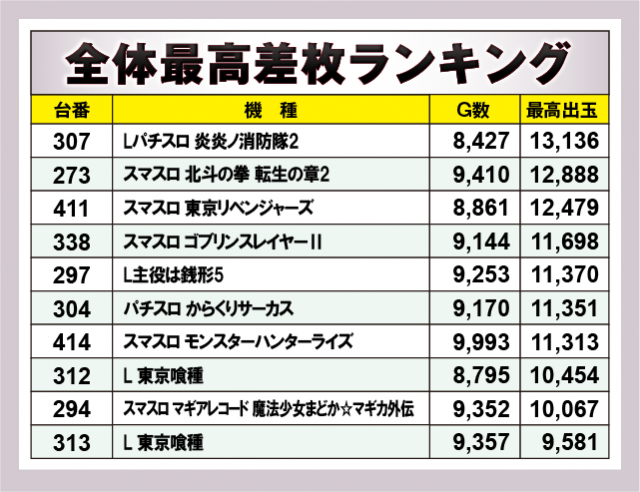 全体最高差枚ランキング

| 台番 | 機　種 | G数 | 最高出玉 |
|---|---|---|---|
| 307 | Lパチスロ 炎炎ノ消防隊2 | 8,427 | 13,136 |
| 273 | スマスロ 北斗の拳 転生の章2 | 9,410 | 12,888 |
| 411 | スマスロ 東京リベンジャーズ | 8,861 | 12,479 |
| 338 | スマスロ ゴブリンスレイヤーII | 9,144 | 11,698 |
| 297 | L主役は銭形5 | 9,253 | 11,370 |
| 304 | パチスロ からくりサーカス | 9,170 | 11,351 |
| 414 | スマスロ モンスターハンターライズ | 9,993 | 11,313 |
| 312 | L 東京喰種 | 8,795 | 10,454 |
| 294 | スマスロ マギアレコード 魔法少女まどか☆マギカ外伝 | 9,352 | 10,067 |
| 313 | L 東京喰種 | 9,357 | 9,581 |